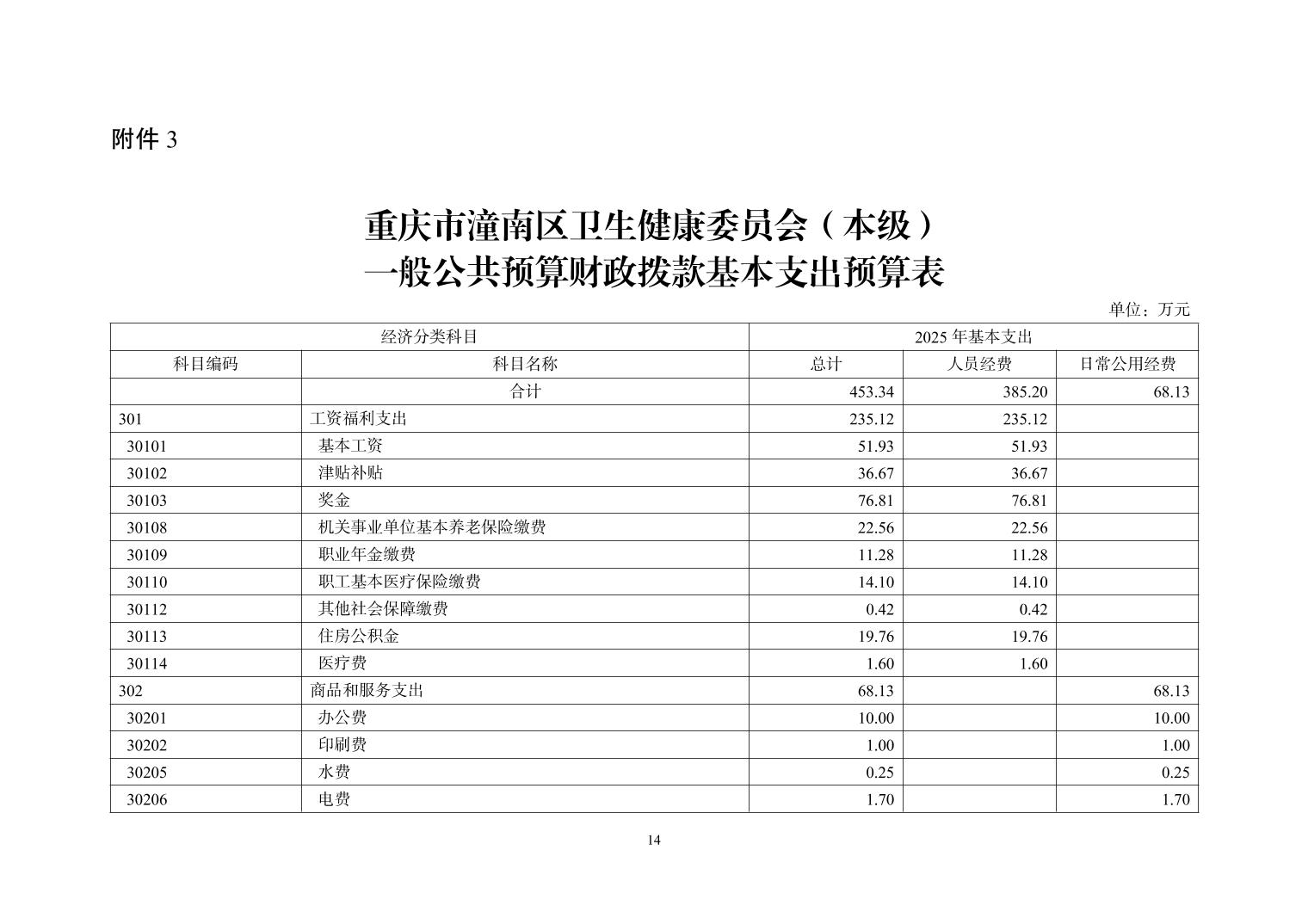 附件 3

重庆市潼南区卫生健康委员会（本级）
一般公共预算财政拨款基本支出预算表

单位：万元

| 经济分类科目 | | 2025 年基本支出 | | |
|---|---|---|---|---|
| 科目编码 | 科目名称 | 总计 | 人员经费 | 日常公用经费 |
| | 合计 | 453.34 | 385.20 | 68.13 |
| 301 | 工资福利支出 | 235.12 | 235.12 | |
| 30101 | 基本工资 | 51.93 | 51.93 | |
| 30102 | 津贴补贴 | 36.67 | 36.67 | |
| 30103 | 奖金 | 76.81 | 76.81 | |
| 30108 | 机关事业单位基本养老保险缴费 | 22.56 | 22.56 | |
| 30109 | 职业年金缴费 | 11.28 | 11.28 | |
| 30110 | 职工基本医疗保险缴费 | 14.10 | 14.10 | |
| 30112 | 其他社会保障缴费 | 0.42 | 0.42 | |
| 30113 | 住房公积金 | 19.76 | 19.76 | |
| 30114 | 医疗费 | 1.60 | 1.60 | |
| 302 | 商品和服务支出 | 68.13 | | 68.13 |
| 30201 | 办公费 | 10.00 | | 10.00 |
| 30202 | 印刷费 | 1.00 | | 1.00 |
| 30205 | 水费 | 0.25 | | 0.25 |
| 30206 | 电费 | 1.70 | | 1.70 |

14